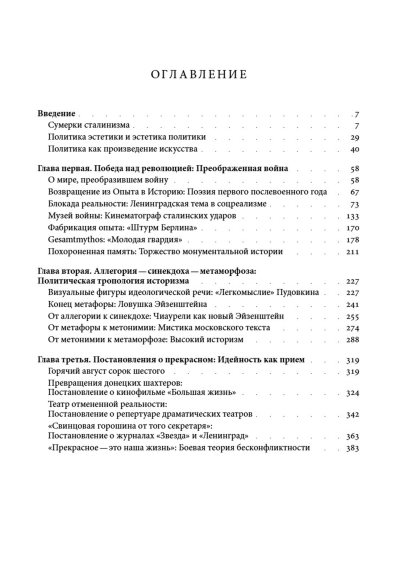 ОГЛАВЛЕНИЕ

Введение . . . 7
Сумерки сталинизма . . . 7
Политика эстетики и эстетика политики . . . 29
Политика как произведение искусства . . . 40

Глава первая. Победа над революцией: Преображенная война . . . 58
О мире, преобразившем войну . . . 58
Возвращение из Опыта в Историю: Поэзия первого послевоенного года . . . 67
Блокада реальности: Ленинградская тема в соцреализме . . . 73
Музей войны: Кинематограф сталинских ударов . . . 133
Фабрикация опыта: «Штурм Берлина» . . . 170
Gesamtmythos: «Молодая гвардия» . . . 178
Похороненная память: Торжество монументальной истории . . . 211

Глава вторая. Аллегория — синекдоха — метаморфоза: Политическая тропология историзма . . . 227
Визуальные фигуры идеологической речи: «Легкомыслие» Пудовкина . . . 227
Конец метафоры: Ловушка Эйзенштейна . . . 241
От аллегории к синекдохе: Чиаурели как новый Эйзенштейн . . . 255
От метафоры к метонимии: Мистика московского текста . . . 274
От метонимии к метаморфозе: Высокий историзм . . . 288

Глава третья. Постановления о прекрасном: Идейность как прием . . . 319
Горячий август сорок шестого . . . 319
Превращения донецких шахтеров: Постановление о кинофильме «Большая жизнь» . . . 324
Театр отмененной реальности: Постановление о репертуаре драматических театров . . . 342
«Свинцовая горошина от того секретаря»: Постановление о журналах «Звезда» и «Ленинград» . . . 363
«Прекрасное — это наша жизнь»: Боевая теория бесконфликтности . . . 383